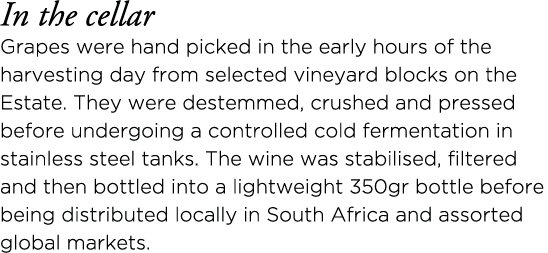 In the cellar
Grapes were hand picked in the early hours of the harvesting day from selected vineyard blocks on the Estate. They were destemmed, crushed and pressed before undergoing a controlled cold fermentation in stainless steel tanks. The wine was stabilised, filtered and then bottled into a lightweight 350gr bottle before being distributed locally in South Africa and assorted global markets.